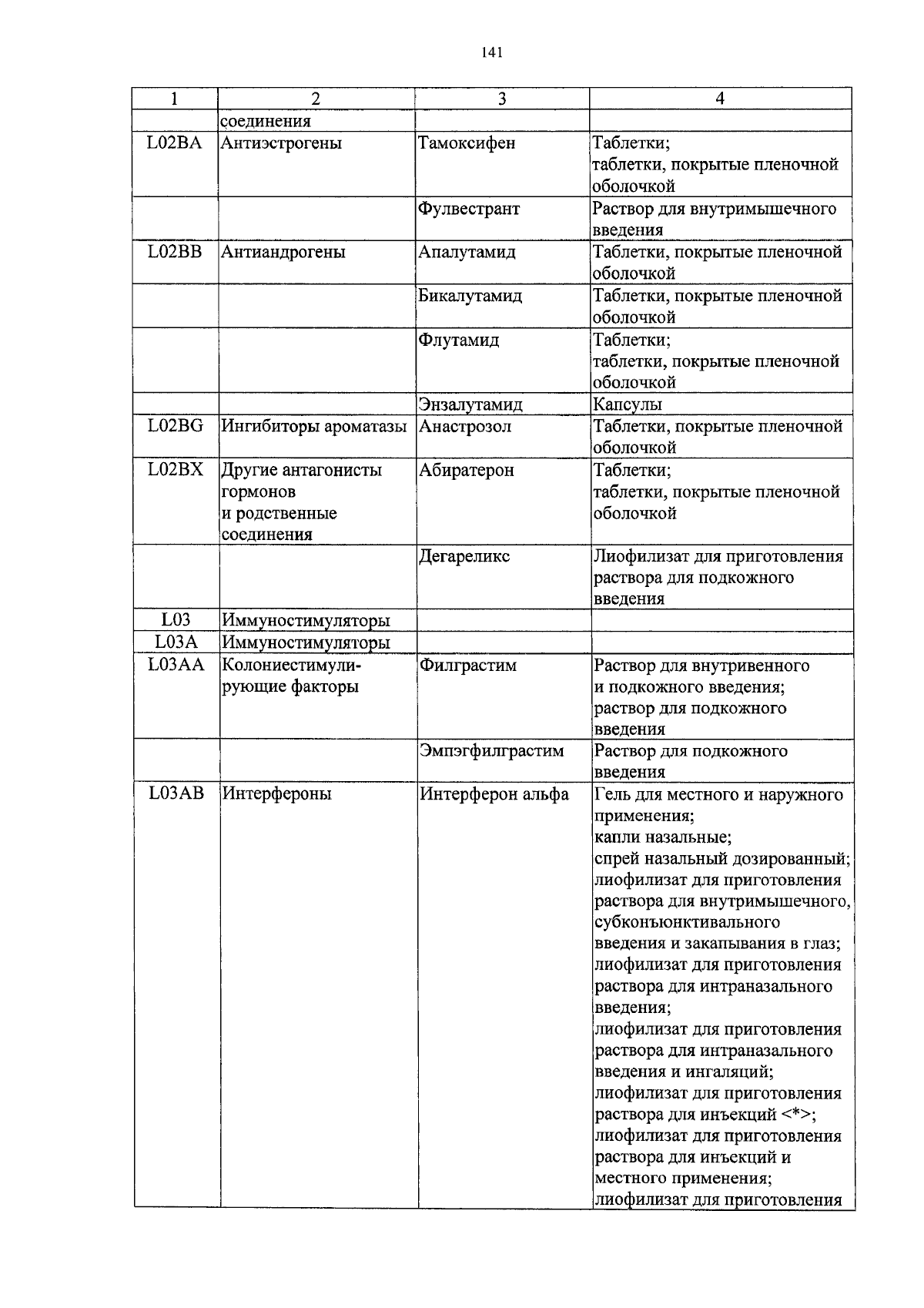 141

| 1 | 2 | 3 | 4 |
|---|---|---|---|
| | соединения | | |
| L02BA | Антиэстрогены | Тамоксифен | Таблетки; таблетки, покрытые пленочной оболочкой |
| | | Фулвестрант | Раствор для внутримышечного введения |
| L02BB | Антиандрогены | Апалутамид | Таблетки, покрытые пленочной оболочкой |
| | | Бикалутамид | Таблетки, покрытые пленочной оболочкой |
| | | Флутамид | Таблетки; таблетки, покрытые пленочной оболочкой |
| | | Энзалутамид | Капсулы |
| L02BG | Ингибиторы ароматазы | Анастрозол | Таблетки, покрытые пленочной оболочкой |
| L02BX | Другие антагонисты гормонов и родственные соединения | Абиратерон | Таблетки; таблетки, покрытые пленочной оболочкой |
| | | Дегареликс | Лиофилизат для приготовления раствора для подкожного введения |
| L03 | Иммуностимуляторы | | |
| L03A | Иммуностимуляторы | | |
| L03AA | Колониестимулирующие факторы | Филграстим | Раствор для внутривенного и подкожного введения; раствор для подкожного введения |
| | | Эмпэгфилграстим | Раствор для подкожного введения |
| L03AB | Интерфероны | Интерферон альфа | Гель для местного и наружного применения; капли назальные; спрей назальный дозированный; лиофилизат для приготовления раствора для внутримышечного, субконъюнктивального введения и закапывания в глаз; лиофилизат для приготовления раствора для интраназального введения; лиофилизат для приготовления раствора для интраназального введения и ингаляций; лиофилизат для приготовления раствора для инъекций <*>; лиофилизат для приготовления раствора для инъекций и местного применения; лиофилизат для приготовления |